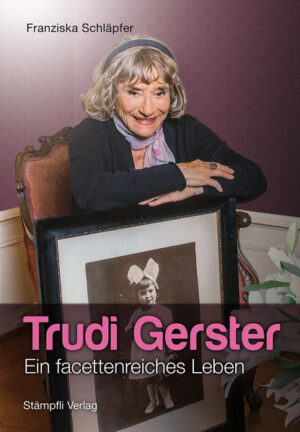 Franziska Schläpfer

Trudi Gerster

Ein facettenreiches Leben

Stämpfli Verlag